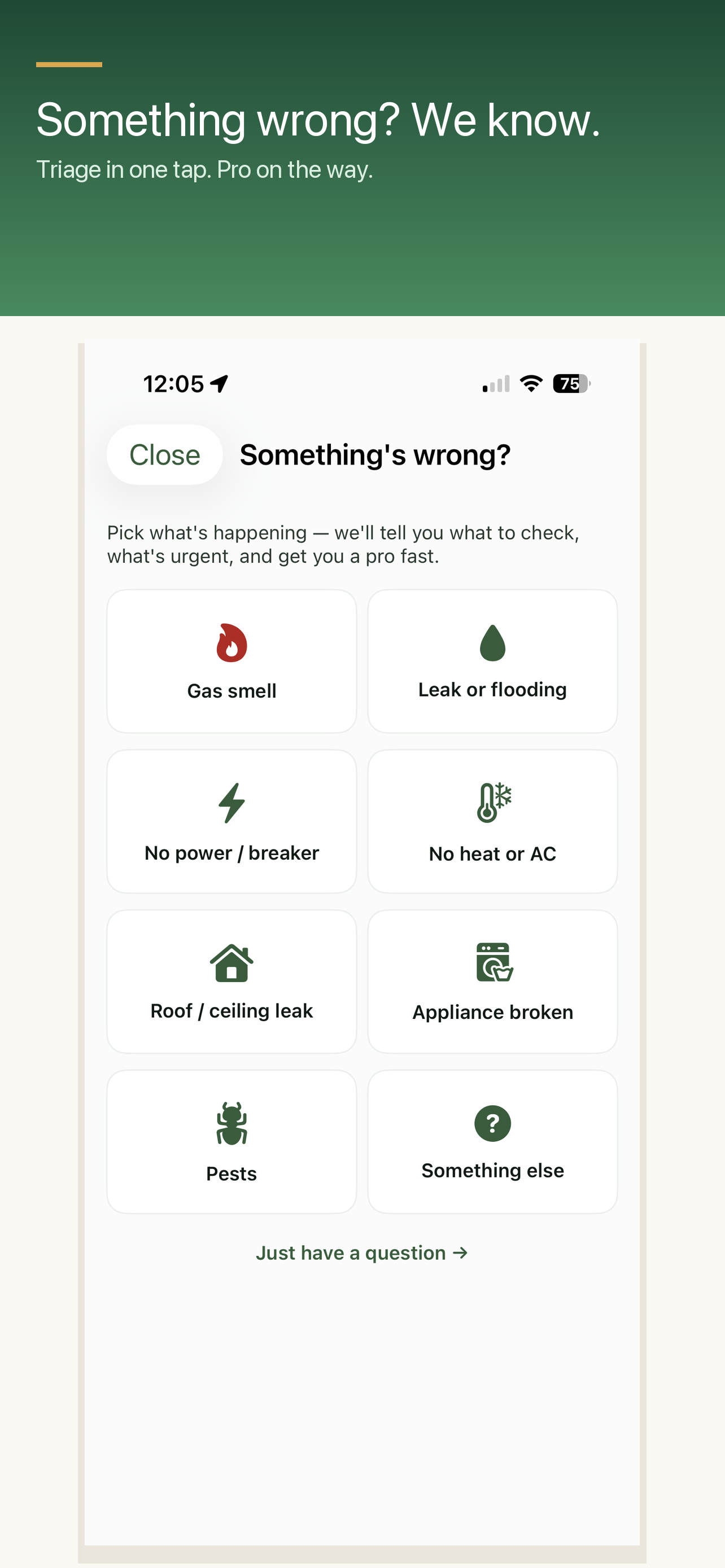 Something wrong? We know.

Triage in one tap. Pro on the way.

12:05

75

Close

Something's wrong?

Pick what's happening — we'll tell you what to check, what's urgent, and get you a pro fast.

Gas smell

Leak or flooding

No power / breaker

No heat or AC

Roof / ceiling leak

Appliance broken

Pests

Something else

Just have a question →